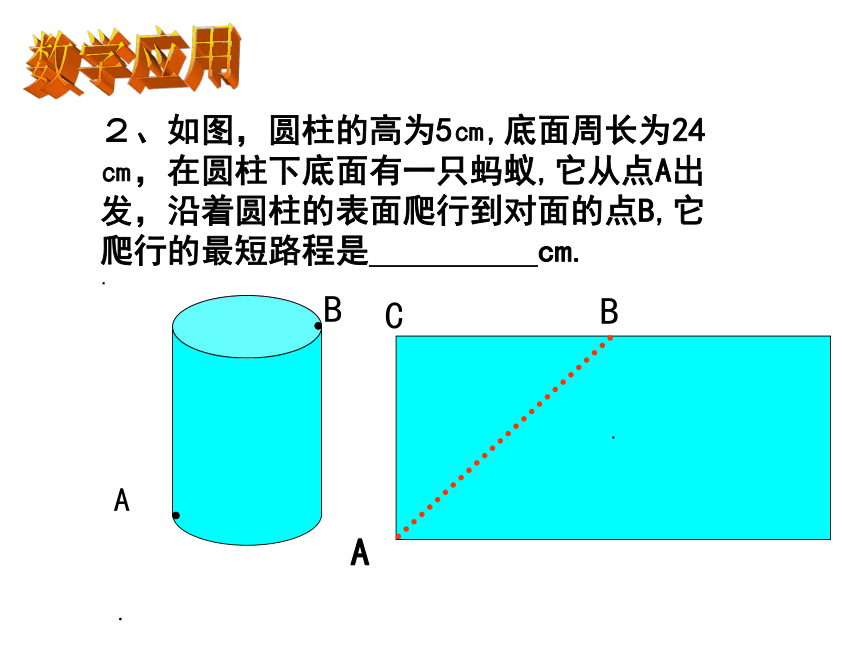 数学应用

２、如图，圆柱的高为5㎝,底面周长为24㎝，在圆柱下底面有一只蚂蚁,它从点A出发，沿着圆柱的表面爬行到对面的点B,它爬行的最短路程是__________cm.

B

A

C

B

A